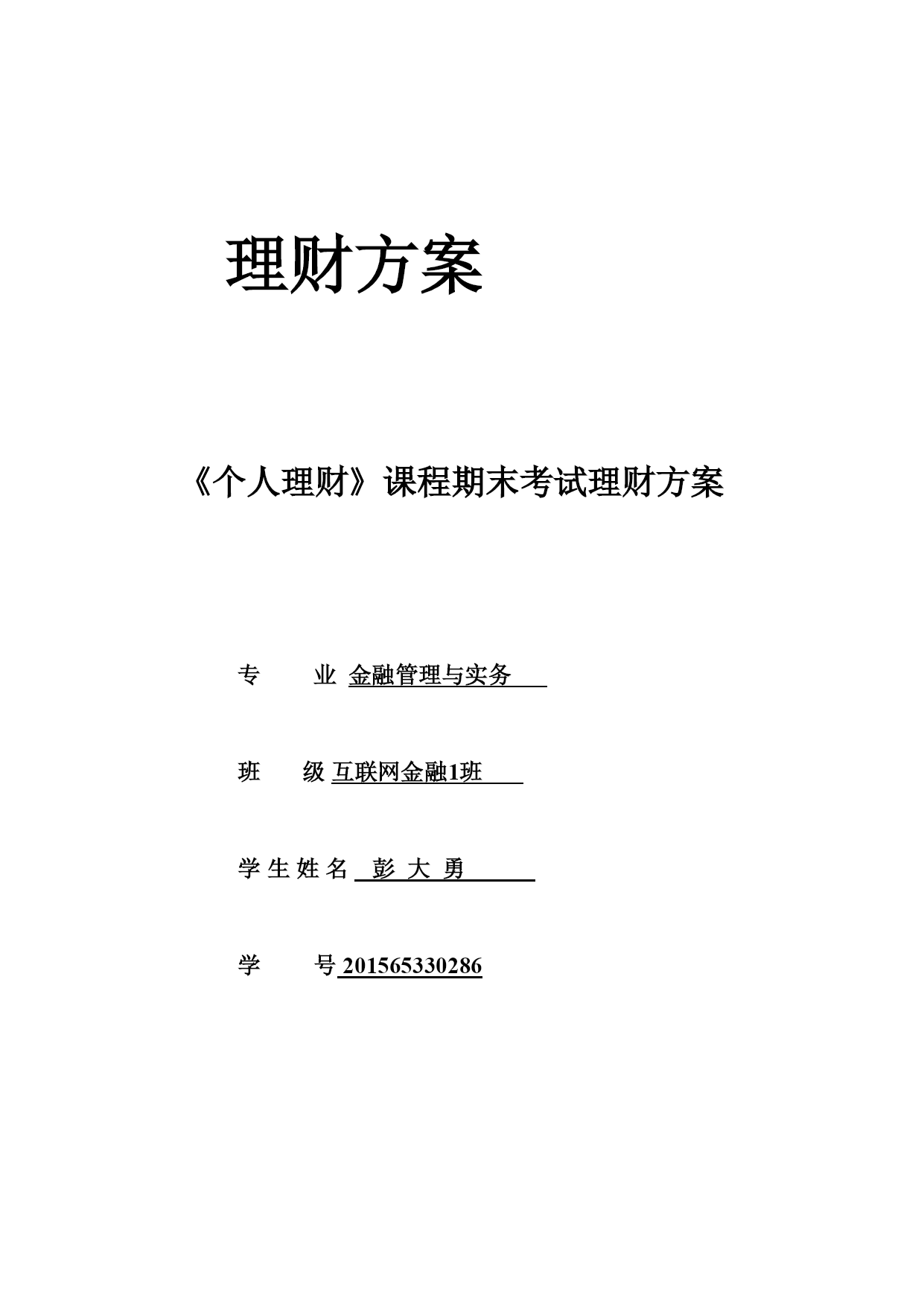 理财方案

《个人理财》课程期末考试理财方案

专 业 金融管理与实务

班 级 互联网金融1班

学生姓名 彭 大 勇

学 号 201565330286